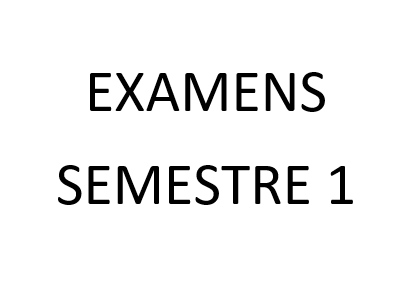 EXAMENS
SEMESTRE 1